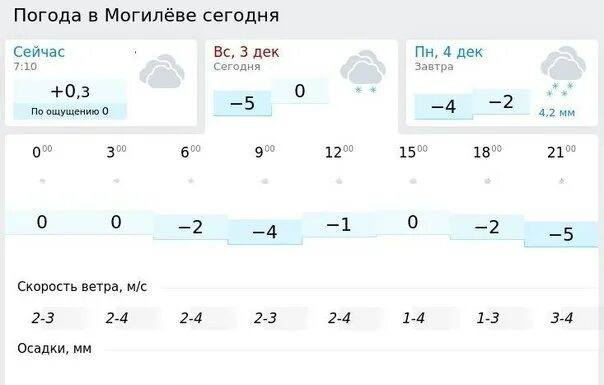 Погода в Могилёве сегодня

Сейчас
7:10
+0,3
По ощущению 0

Вс, 3 дек
Сегодня
−5
0

Пн, 4 дек
Завтра
−4
−2
4,2 мм

| $0^{00}$ | $3^{00}$ | $6^{00}$ | $9^{00}$ | $12^{00}$ | $15^{00}$ | $18^{00}$ | $21^{00}$ |
|---|---|---|---|---|---|---|---|
| 0 | 0 | −2 | −4 | −1 | 0 | −2 | −5 |

Скорость ветра, м/с

| 2-3 | 2-4 | 2-4 | 2-3 | 2-4 | 1-4 | 1-3 | 3-4 |
|---|---|---|---|---|---|---|---|

Осадки, мм